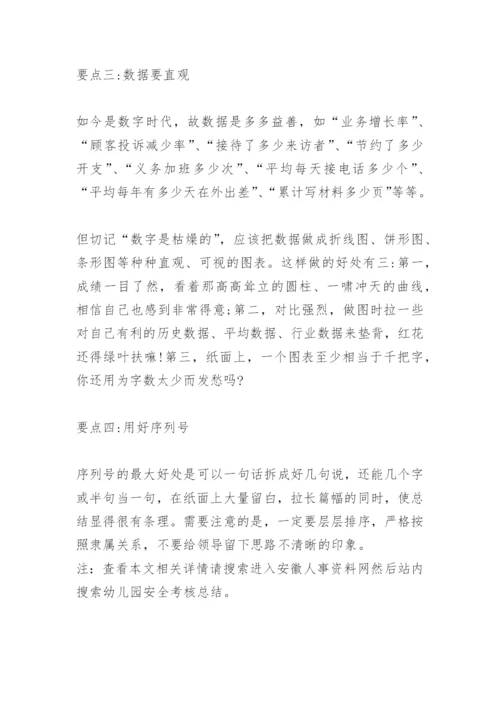 要点三:数据要直观

如今是数字时代，故数据是多多益善，如“业务增长率”、“顾客投诉减少率”、“接待了多少来访者”、“节约了多少开支”、“义务加班多少次”、“平均每天接电话多少个”、“平均每年有多少天在外出差”、“累计写材料多少页”等等。

但切记“数字是枯燥的”，应该把数据做成折线图、饼形图、条形图等种种直观、可视的图表。这样做的好处有三:第一，成绩一目了然，看着那高高耸立的圆柱、一啸冲天的曲线，相信自己也感到非常得意;第二，对比强烈，做图时拉一些对自己有利的历史数据、平均数据、行业数据来垫背，红花还得绿叶扶嘛!第三，纸面上，一个图表至少相当于千把字，你还用为字数太少而发愁吗?

要点四:用好序列号

序列号的最大好处是可以一句话拆成好几句说，还能几个字或半句当一句，在纸面上大量留白，拉长篇幅的同时，使总结显得很有条理。需要注意的是，一定要层层排序，严格按照隶属关系，不要给领导留下思路不清晰的印象。
注：查看本文相关详情请搜索进入安徽人事资料网然后站内搜索幼儿园安全考核总结。